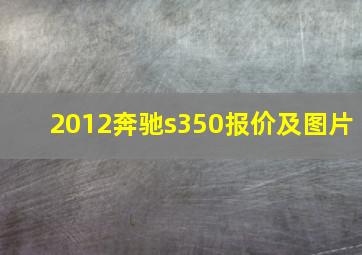 2012奔驰s350报价及图片